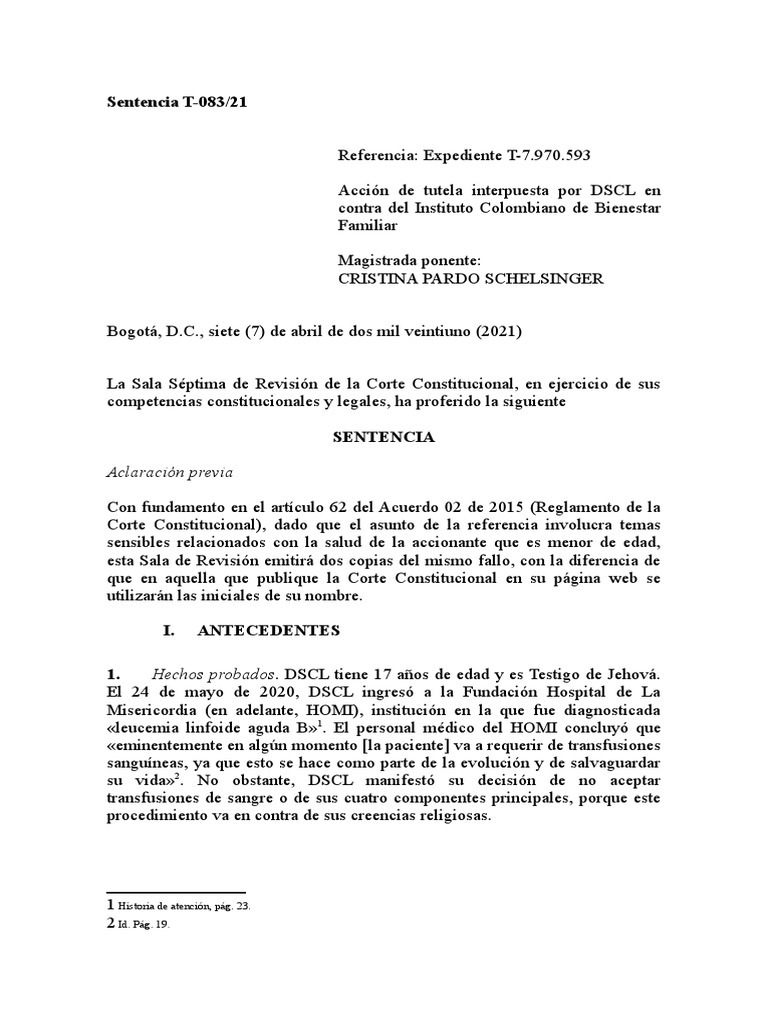 Sentencia T-083/21

Referencia: Expediente T-7.970.593

Acción de tutela interpuesta por DSCL en contra del Instituto Colombiano de Bienestar Familiar

Magistrada ponente:
CRISTINA PARDO SCHELSINGER

Bogotá, D.C., siete (7) de abril de dos mil veintiuno (2021)

La Sala Séptima de Revisión de la Corte Constitucional, en ejercicio de sus competencias constitucionales y legales, ha proferido la siguiente

SENTENCIA

Aclaración previa

Con fundamento en el artículo 62 del Acuerdo 02 de 2015 (Reglamento de la Corte Constitucional), dado que el asunto de la referencia involucra temas sensibles relacionados con la salud de la accionante que es menor de edad, esta Sala de Revisión emitirá dos copias del mismo fallo, con la diferencia de que en aquella que publique la Corte Constitucional en su página web se utilizarán las iniciales de su nombre.

I. ANTECEDENTES

1. Hechos probados. DSCL tiene 17 años de edad y es Testigo de Jehová. El 24 de mayo de 2020, DSCL ingresó a la Fundación Hospital de La Misericordia (en adelante, HOMI), institución en la que fue diagnosticada «leucemia linfoide aguda B»$^1$. El personal médico del HOMI concluyó que «eminentemente en algún momento [la paciente] va a requerir de transfusiones sanguíneas, ya que esto se hace como parte de la evolución y de salvaguardar su vida»$^2$. No obstante, DSCL manifestó su decisión de no aceptar transfusiones de sangre o de sus cuatro componentes principales, porque este procedimiento va en contra de sus creencias religiosas.

1 Historia de atención, pág. 23.
2 Id. Pág. 19.